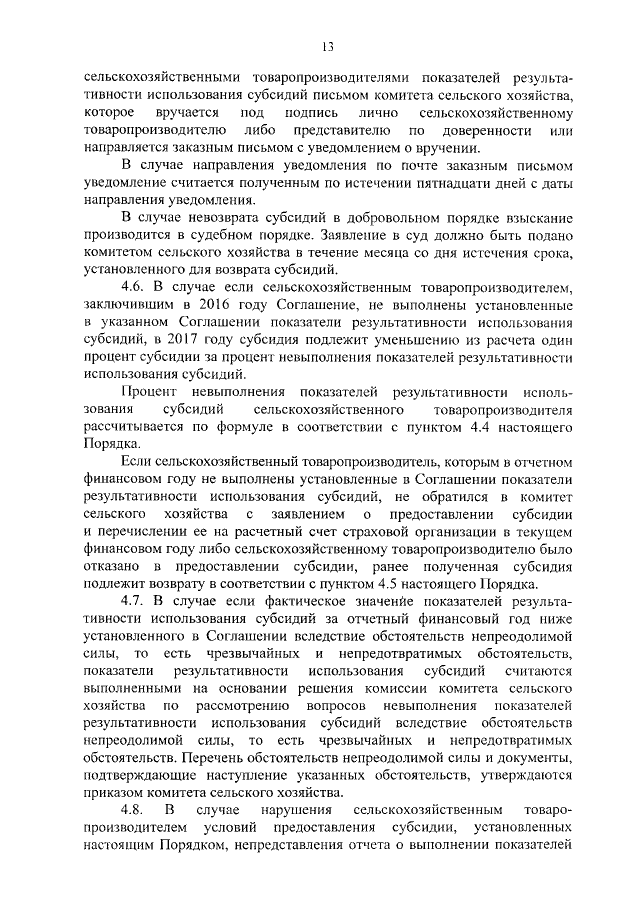 13

сельскохозяйственными товаропроизводителями показателей результативности использования субсидий письмом комитета сельского хозяйства, которое вручается под подпись лично сельскохозяйственному товаропроизводителю либо представителю по доверенности или направляется заказным письмом с уведомлением о вручении.

В случае направления уведомления по почте заказным письмом уведомление считается полученным по истечении пятнадцати дней с даты направления уведомления.

В случае невозврата субсидий в добровольном порядке взыскание производится в судебном порядке. Заявление в суд должно быть подано комитетом сельского хозяйства в течение месяца со дня истечения срока, установленного для возврата субсидий.

4.6. В случае если сельскохозяйственным товаропроизводителем, заключившим в 2016 году Соглашение, не выполнены установленные в указанном Соглашении показатели результативности использования субсидий, в 2017 году субсидия подлежит уменьшению из расчета один процент субсидии за процент невыполнения показателей результативности использования субсидий.

Процент невыполнения показателей результативности использования субсидий сельскохозяйственного товаропроизводителя рассчитывается по формуле в соответствии с пунктом 4.4 настоящего Порядка.

Если сельскохозяйственный товаропроизводитель, которым в отчетном финансовом году не выполнены установленные в Соглашении показатели результативности использования субсидий, не обратился в комитет сельского хозяйства с заявлением о предоставлении субсидии и перечислении ее на расчетный счет страховой организации в текущем финансовом году либо сельскохозяйственному товаропроизводителю было отказано в предоставлении субсидии, ранее полученная субсидия подлежит возврату в соответствии с пунктом 4.5 настоящего Порядка.

4.7. В случае если фактическое значение показателей результативности использования субсидий за отчетный финансовый год ниже установленного в Соглашении вследствие обстоятельств непреодолимой силы, то есть чрезвычайных и непредотвратимых обстоятельств, показатели результативности использования субсидий считаются выполненными на основании решения комиссии комитета сельского хозяйства по рассмотрению вопросов невыполнения показателей результативности использования субсидий вследствие обстоятельств непреодолимой силы, то есть чрезвычайных и непредотвратимых обстоятельств. Перечень обстоятельств непреодолимой силы и документы, подтверждающие наступление указанных обстоятельств, утверждаются приказом комитета сельского хозяйства.

4.8. В случае нарушения сельскохозяйственным товаропроизводителем условий предоставления субсидии, установленных настоящим Порядком, непредставления отчета о выполнении показателей